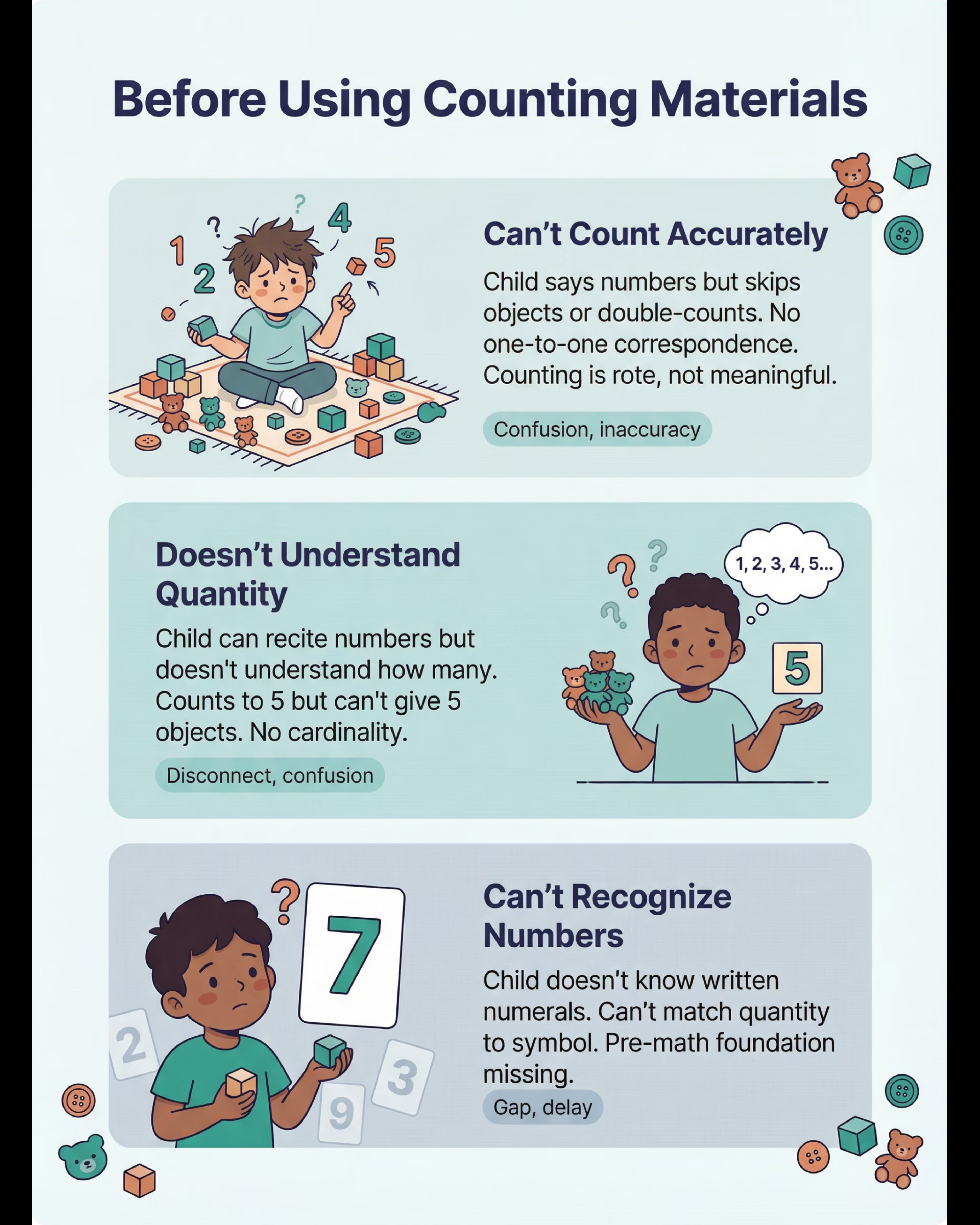 Before Using Counting Materials

1
2
?
?
4
5

Can't Count Accurately

Child says numbers but skips objects or double-counts. No one-to-one correspondence. Counting is rote, not meaningful.

Confusion, inaccuracy

Doesn't Understand Quantity

Child can recite numbers but doesn't understand how many. Counts to 5 but can't give 5 objects. No cardinality.

Disconnect, confusion

?
?
?
1, 2, 3, 4, 5...
5

?
7
2
3
9

Can't Recognize Numbers

Child doesn't know written numerals. Can't match quantity to symbol. Pre-math foundation missing.

Gap, delay